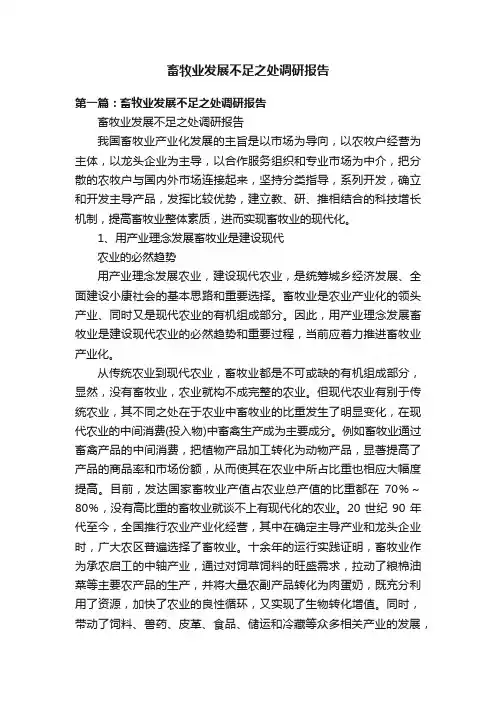 畜牧业发展不足之处调研报告

第一篇：畜牧业发展不足之处调研报告

畜牧业发展不足之处调研报告

我国畜牧业产业化发展的主旨是以市场为导向，以农牧户经营为主体，以龙头企业为主导，以合作服务组织和专业市场为中介，把分散的农牧户与国内外市场连接起来，坚持分类指导，系列开发，确立和开发主导产品，发挥比较优势，建立教、研、推相结合的科技增长机制，提高畜牧业整体素质，进而实现畜牧业的现代化。

1、用产业理念发展畜牧业是建设现代

农业的必然趋势

用产业理念发展农业，建设现代农业，是统筹城乡经济发展、全面建设小康社会的基本思路和重要选择。畜牧业是农业产业化的领头产业、同时又是现代农业的有机组成部分。因此，用产业理念发展畜牧业是建设现代农业的必然趋势和重要过程，当前应着力推进畜牧业产业化。

从传统农业到现代农业，畜牧业都是不可或缺的有机组成部分，显然，没有畜牧业，农业就构不成完整的农业。但现代农业有别于传统农业，其不同之处在于农业中畜牧业的比重发生了明显变化，在现代农业的中间消费(投入物)中畜禽生产成为主要成分。例如畜牧业通过畜禽产品的中间消费，把植物产品加工转化为动物产品，显著提高了产品的商品率和市场份额，从而使其在农业中所占比重也相应大幅度提高。目前，发达国家畜牧业产值占农业总产值的比重都在 70%～80%，没有高比重的畜牧业就谈不上有现代化的农业。20 世纪 90 年代至今，全国推行农业产业化经营，其中在确定主导产业和龙头企业时，广大农区普遍选择了畜牧业。十余年的运行实践证明，畜牧业作为承农启工的中轴产业，通过对饲草饲料的旺盛需求，拉动了粮棉油菜等主要农产品的生产，并将大量农副产品转化为肉蛋奶，既充分利用了资源，加快了农业的良性循环，又实现了生物转化增值。同时，带动了饲料、兽药、皮革、食品、储运和冷藏等众多相关产业的发展，